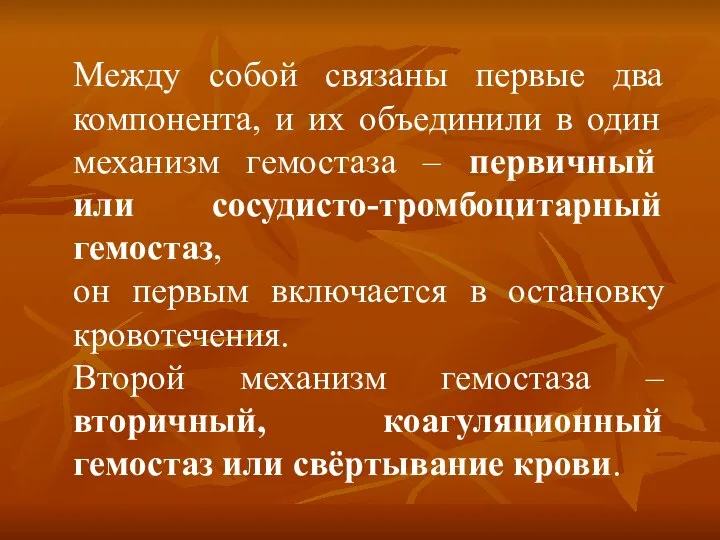 Между собой связаны первые два компонента, и их объединили в один механизм гемостаза – первичный или сосудисто-тромбоцитарный гемостаз,
он первым включается в остановку кровотечения.
Второй механизм гемостаза – вторичный, коагуляционный гемостаз или свёртывание крови.